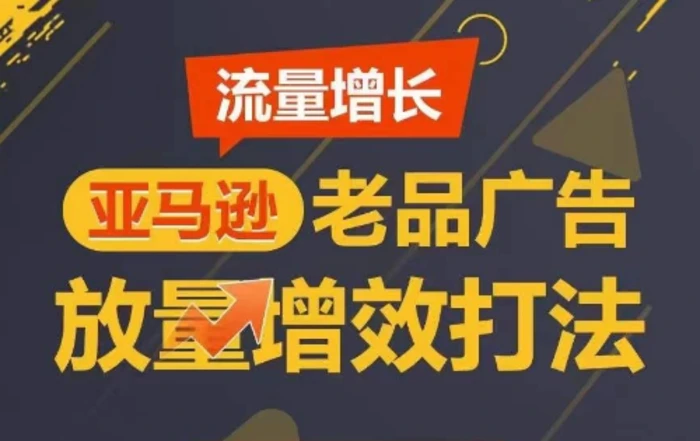 流量增长

亚马逊 老品广告

放量增效打法